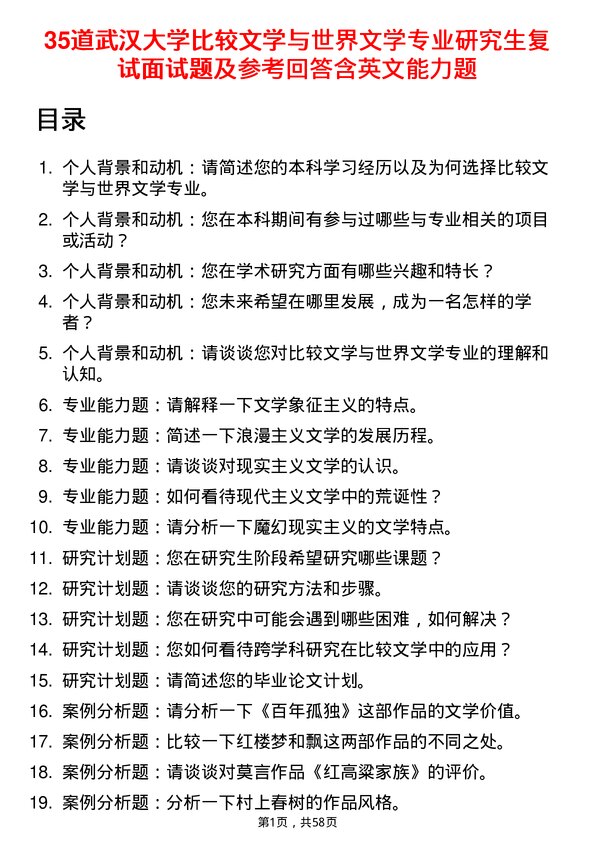 35道武汉大学比较文学与世界文学专业研究生复试面试题及参考回答含英文能力题

目录

1. 个人背景和动机：请简述您的本科学习经历以及为何选择比较文学与世界文学专业。
2. 个人背景和动机：您在本科期间有参与过哪些与专业相关的项目或活动？
3. 个人背景和动机：您在学术研究方面有哪些兴趣和特长？
4. 个人背景和动机：您未来希望在哪里发展，成为一名怎样的学者？
5. 个人背景和动机：请谈谈您对比较文学与世界文学专业的理解和认知。
6. 专业能力题：请解释一下文学象征主义的特点。
7. 专业能力题：简述一下浪漫主义文学的发展历程。
8. 专业能力题：请谈谈对现实主义文学的认识。
9. 专业能力题：如何看待现代主义文学中的荒诞性？
10. 专业能力题：请分析一下魔幻现实主义的文学特点。
11. 研究计划题：您在研究生阶段希望研究哪些课题？
12. 研究计划题：请谈谈您的研究方法和步骤。
13. 研究计划题：您在研究中可能会遇到哪些困难，如何解决？
14. 研究计划题：您如何看待跨学科研究在比较文学中的应用？
15. 研究计划题：请简述您的毕业论文计划。
16. 案例分析题：请分析一下《百年孤独》这部作品的文学价值。
17. 案例分析题：比较一下红楼梦和飘这两部作品的不同之处。
18. 案例分析题：请谈谈对莫言作品《红高粱家族》的评价。
19. 案例分析题：分析一下村上春树的作品风格。

第1页，共58页